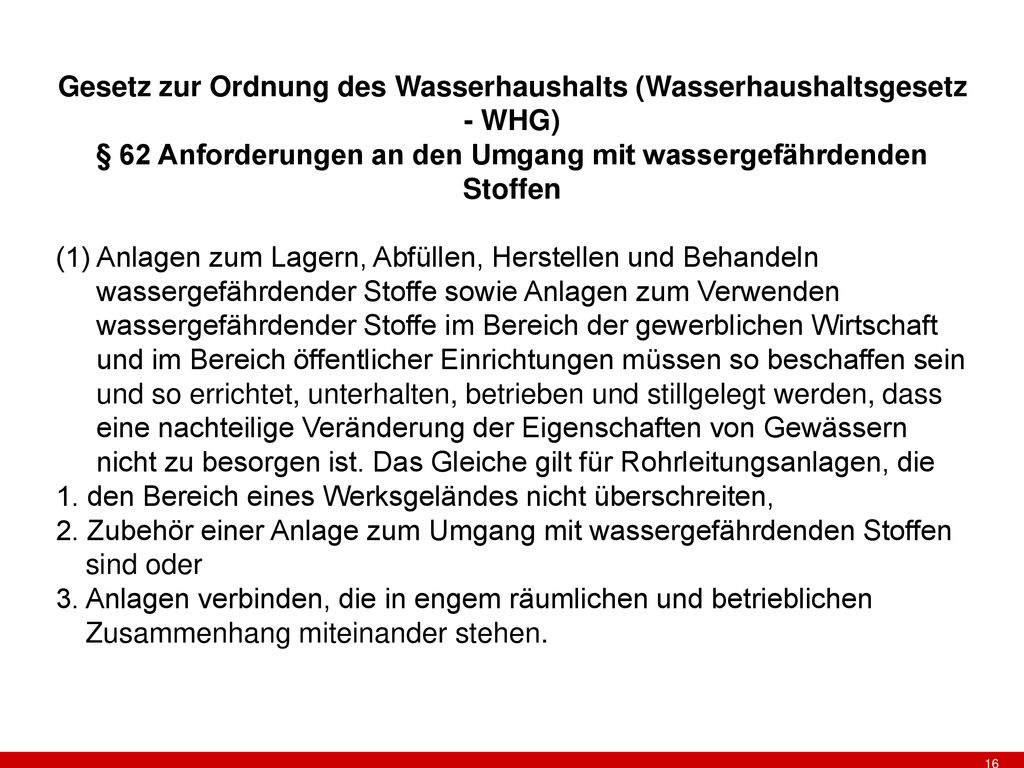 Gesetz zur Ordnung des Wasserhaushalts (Wasserhaushaltsgesetz - WHG)
§ 62 Anforderungen an den Umgang mit wassergefährdenden Stoffen

(1) Anlagen zum Lagern, Abfüllen, Herstellen und Behandeln wassergefährdender Stoffe sowie Anlagen zum Verwenden wassergefährdender Stoffe im Bereich der gewerblichen Wirtschaft und im Bereich öffentlicher Einrichtungen müssen so beschaffen sein und so errichtet, unterhalten, betrieben und stillgelegt werden, dass eine nachteilige Veränderung der Eigenschaften von Gewässern nicht zu besorgen ist. Das Gleiche gilt für Rohrleitungsanlagen, die
1. den Bereich eines Werksgeländes nicht überschreiten,
2. Zubehör einer Anlage zum Umgang mit wassergefährdenden Stoffen sind oder
3. Anlagen verbinden, die in engem räumlichen und betrieblichen Zusammenhang miteinander stehen.

16